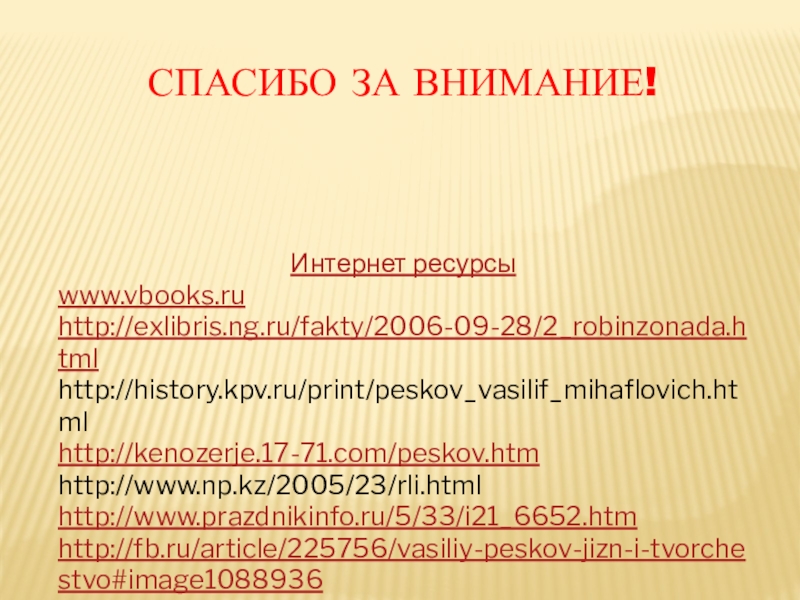 СПАСИБО ЗА ВНИМАНИЕ!

Интернет ресурсы
www.vbooks.ru
http://exlibris.ng.ru/fakty/2006-09-28/2_robinzonada.html
http://history.kpv.ru/print/peskov_vasilif_mihaflovich.html
http://kenozerje.17-71.com/peskov.htm
http://www.np.kz/2005/23/rli.html
http://www.prazdnikinfo.ru/5/33/i21_6652.htm
http://fb.ru/article/225756/vasiliy-peskov-jizn-i-tvorchestvo#image1088936